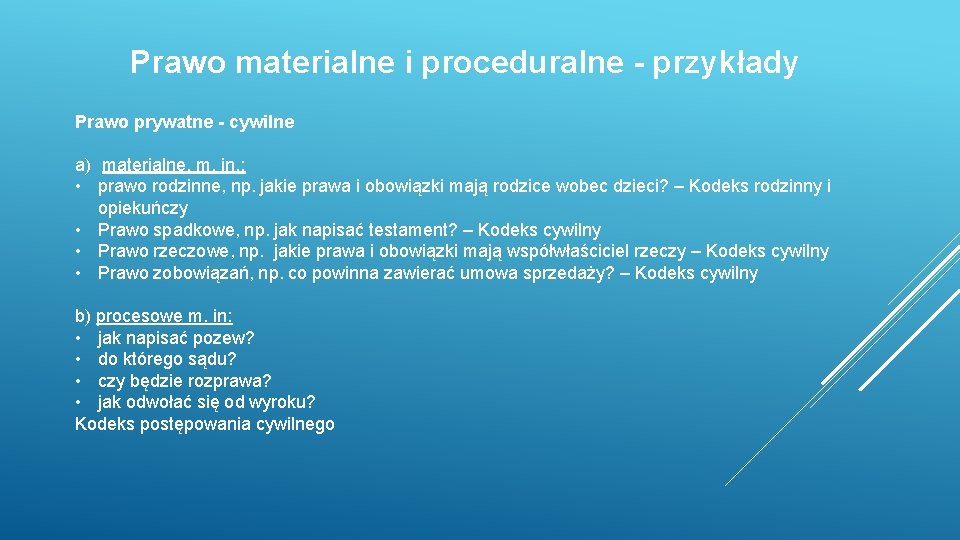 Prawo materialne i proceduralne - przykłady

Prawo prywatne - cywilne

a) materialne, m. in.:
• prawo rodzinne, np. jakie prawa i obowiązki mają rodzice wobec dzieci? – Kodeks rodzinny i opiekuńczy
• Prawo spadkowe, np. jak napisać testament? – Kodeks cywilny
• Prawo rzeczowe, np. jakie prawa i obowiązki mają współwłaściciel rzeczy – Kodeks cywilny
• Prawo zobowiązań, np. co powinna zawierać umowa sprzedaży? – Kodeks cywilny

b) procesowe m. in:
• jak napisać pozew?
• do którego sądu?
• czy będzie rozprawa?
• jak odwołać się od wyroku?
Kodeks postępowania cywilnego